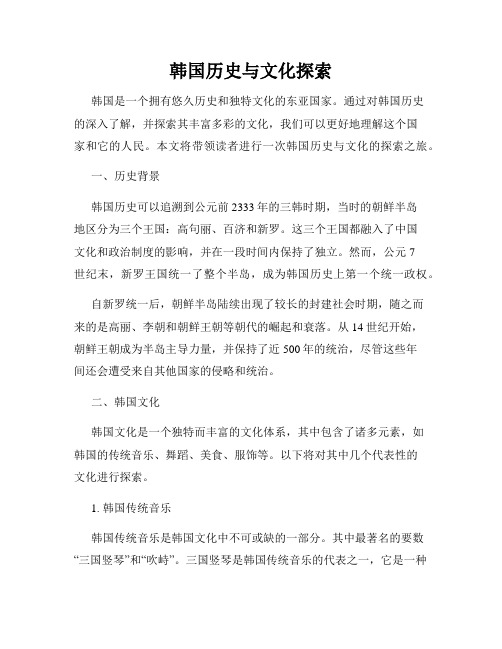 韩国历史与文化探索

韩国是一个拥有悠久历史和独特文化的东亚国家。通过对韩国历史的深入了解，并探索其丰富多彩的文化，我们可以更好地理解这个国家和它的人民。本文将带领读者进行一次韩国历史与文化的探索之旅。

一、历史背景

韩国历史可以追溯到公元前2333年的三韩时期，当时的朝鲜半岛地区分为三个王国：高句丽、百济和新罗。这三个王国都融入了中国文化和政治制度的影响，并在一段时间内保持了独立。然而，公元7世纪末，新罗王国统一了整个半岛，成为韩国历史上第一个统一政权。

自新罗统一后，朝鲜半岛陆续出现了较长的封建社会时期，随之而来的是高丽、李朝和朝鲜王朝等朝代的崛起和衰落。从14世纪开始，朝鲜王朝成为半岛主导力量，并保持了近500年的统治，尽管这些年间还会遭受来自其他国家的侵略和统治。

二、韩国文化

韩国文化是一个独特而丰富的文化体系，其中包含了诸多元素，如韩国的传统音乐、舞蹈、美食、服饰等。以下将对其中几个代表性的文化进行探索。

1. 韩国传统音乐

韩国传统音乐是韩国文化中不可或缺的一部分。其中最著名的要数“三国竖琴”和“吹峙”。三国竖琴是韩国传统音乐的代表之一，它是一种